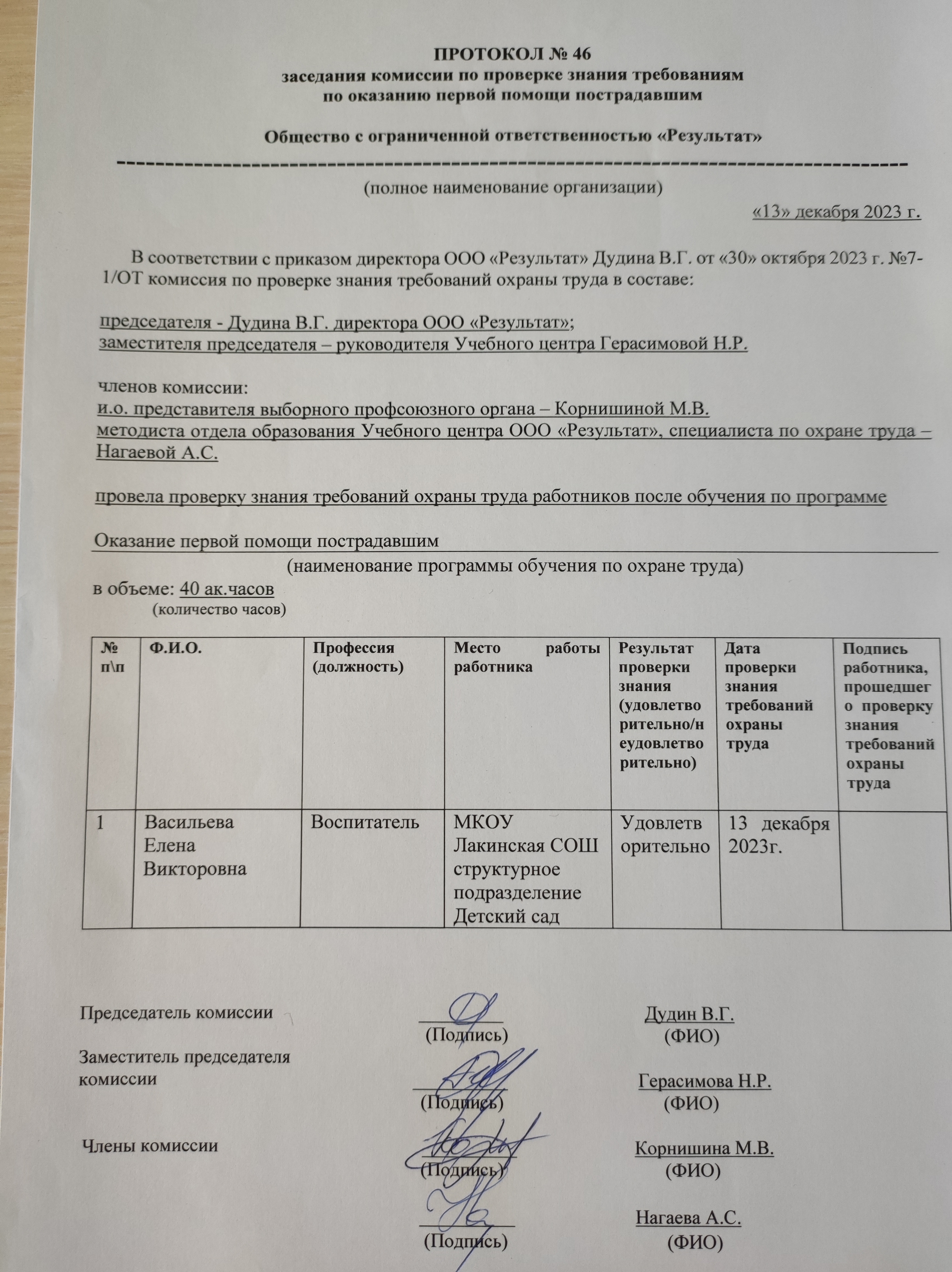 ПРОТОКОЛ № 46
заседания комиссии по проверке знания требованиям
по оказанию первой помощи пострадавшим

Общество с ограниченной ответственностью «Результат»

(полное наименование организации)

«13» декабря 2023 г.

В соответствии с приказом директора ООО «Результат» Дудина В.Г. от «30» октября 2023 г. №7-1/ОТ комиссия по проверке знания требований охраны труда в составе:

председателя - Дудина В.Г. директора ООО «Результат»;
заместителя председателя – руководителя Учебного центра Герасимовой Н.Р.

членов комиссии:
и.о. представителя выборного профсоюзного органа – Корнишиной М.В.
методиста отдела образования Учебного центра ООО «Результат», специалиста по охране труда – Нагаевой А.С.

провела проверку знания требований охраны труда работников после обучения по программе

Оказание первой помощи пострадавшим
(наименование программы обучения по охране труда)
в объеме: 40 ак.часов
(количество часов)

| № п\п | Ф.И.О. | Профессия (должность) | Место работы работника | Результат проверки знания (удовлетворительно/неудовлетворительно) | Дата проверки знания требований охраны труда | Подпись работника, прошедшего проверку знания требований охраны труда |
|---|---|---|---|---|---|---|
| 1 | Васильева Елена Викторовна | Воспитатель | МКОУ Лакинская СОШ структурное подразделение Детский сад | Удовлетворительно | 13 декабря 2023г. | |

Председатель комиссии (Подпись) Дудин В.Г. (ФИО)

Заместитель председателя комиссии (Подпись) Герасимова Н.Р. (ФИО)

Члены комиссии (Подпись) Корнишина М.В. (ФИО)

(Подпись) Нагаева А.С. (ФИО)